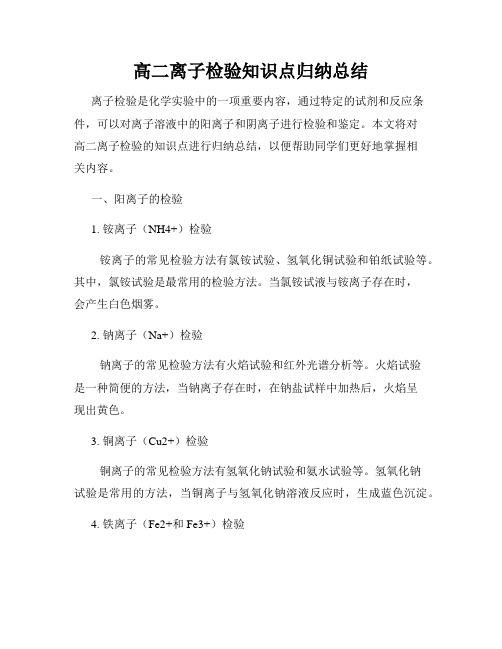 高二离子检验知识点归纳总结

离子检验是化学实验中的一项重要内容，通过特定的试剂和反应条件，可以对离子溶液中的阳离子和阴离子进行检验和鉴定。本文将对高二离子检验的知识点进行归纳总结，以便帮助同学们更好地掌握相关内容。

一、阳离子的检验

1. 铵离子（NH4+）检验

铵离子的常见检验方法有氯铵试验、氢氧化铜试验和铂纸试验等。其中，氯铵试验是最常用的检验方法。当氯铵试液与铵离子存在时，会产生白色烟雾。

2. 钠离子（Na+）检验

钠离子的常见检验方法有火焰试验和红外光谱分析等。火焰试验是一种简便的方法，当钠离子存在时，在钠盐试样中加热后，火焰呈现出黄色。

3. 铜离子（Cu2+）检验

铜离子的常见检验方法有氢氧化钠试验和氨水试验等。氢氧化钠试验是常用的方法，当铜离子与氢氧化钠溶液反应时，生成蓝色沉淀。

4. 铁离子（Fe2+和 Fe3+）检验